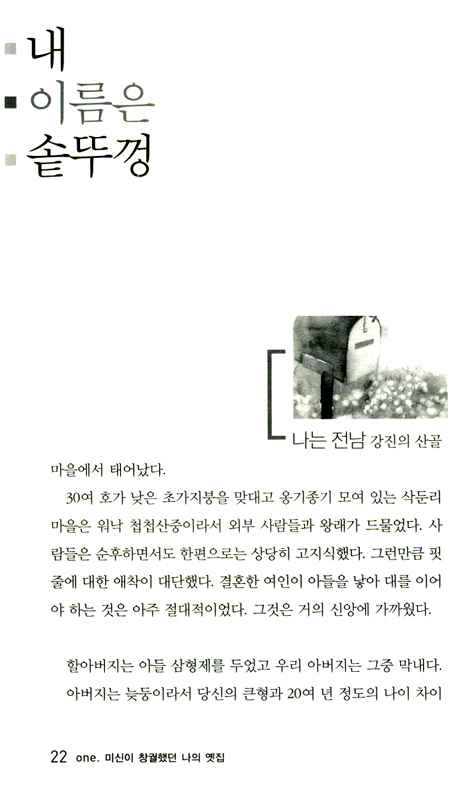 내
이름은
솥뚜껑

나는 전남 강진의 산골 마을에서 태어났다.

30여 호가 낮은 초가지붕을 맞대고 옹기종기 모여 있는 삭둔리 마을은 워낙 첩첩산중이라서 외부 사람들과 왕래가 드물었다. 사람들은 순후하면서도 한편으로는 상당히 고지식했다. 그런만큼 핏줄에 대한 애착이 대단했다. 결혼한 여인이 아들을 낳아 대를 이어야 하는 것은 아주 절대적이었다. 그것은 거의 신앙에 가까웠다.

할아버지는 아들 삼형제를 두었고 우리 아버지는 그중 막내다. 아버지는 늦둥이라서 당신의 큰형과 20여 년 정도의 나이 차이

22 one. 미신이 창궐했던 나의 옛집